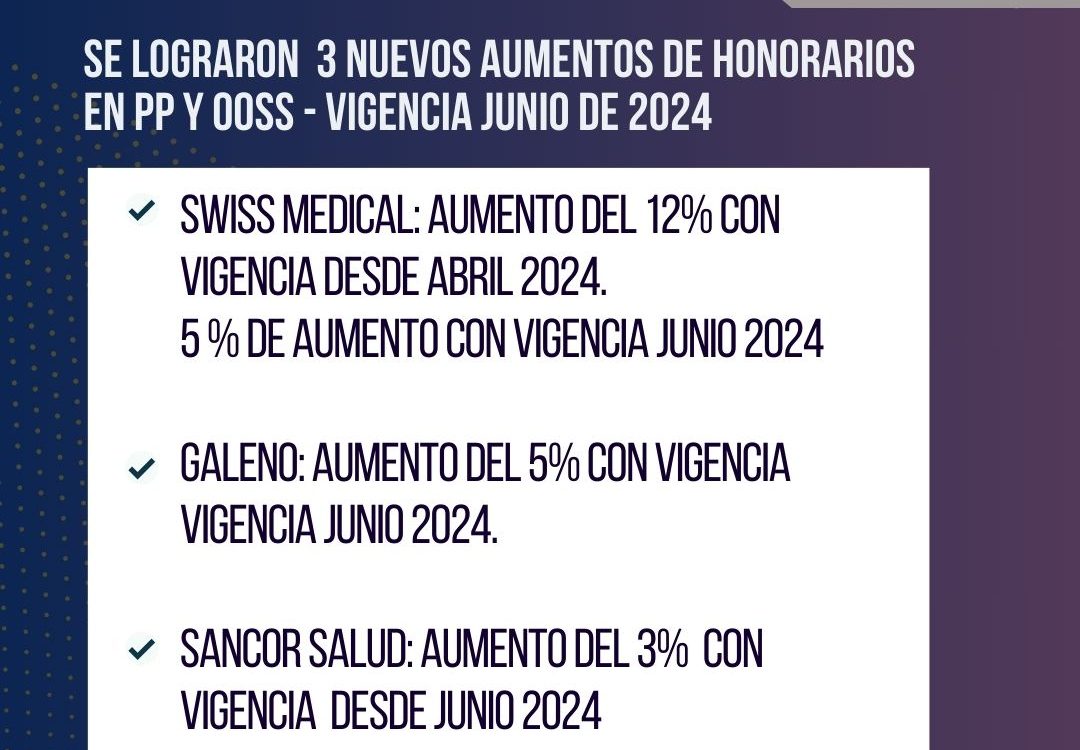 SE LOGRARON 3 NUEVOS AUMENTOS DE HONORARIOS EN PP Y OOSS - VIGENCIA JUNIO DE 2024

SWISS MEDICAL: AUMENTO DEL 12% CON VIGENCIA DESDE ABRIL 2024.
5 % DE AUMENTO CON VIGENCIA JUNIO 2024

GALENO: AUMENTO DEL 5% CON VIGENCIA VIGENCIA JUNIO 2024.

SANCOR SALUD: AUMENTO DEL 3% CON VIGENCIA DESDE JUNIO 2024